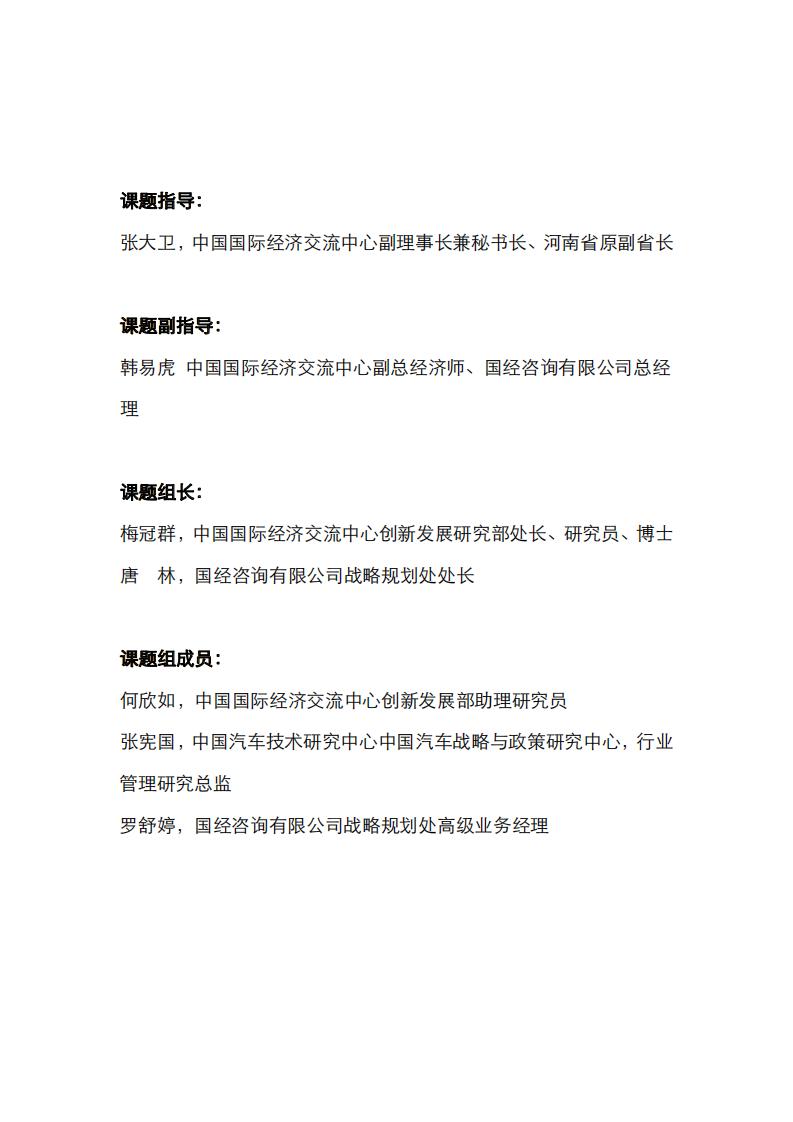 课题指导：

张大卫，中国国际经济交流中心副理事长兼秘书长、河南省原副省长

课题副指导：

韩易虎 中国国际经济交流中心副总经济师、国经咨询有限公司总经理

课题组长：

梅冠群，中国国际经济交流中心创新发展研究部处长、研究员、博士

唐 林，国经咨询有限公司战略规划处处长

课题组成员：

何欣如，中国国际经济交流中心创新发展部助理研究员

张宪国，中国汽车技术研究中心中国汽车战略与政策研究中心，行业管理研究总监

罗舒婷，国经咨询有限公司战略规划处高级业务经理